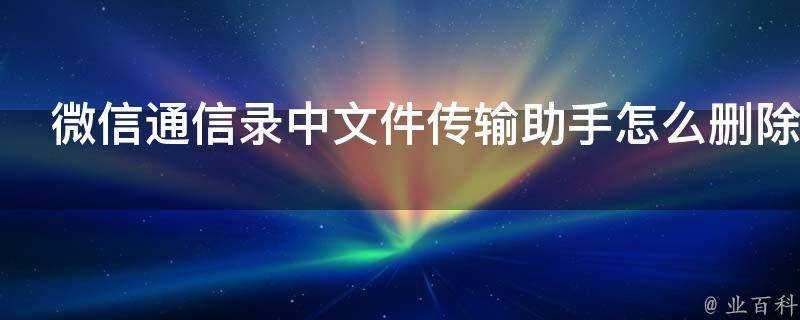 微信通信录中文件传输助手怎么删除

@ 业百科